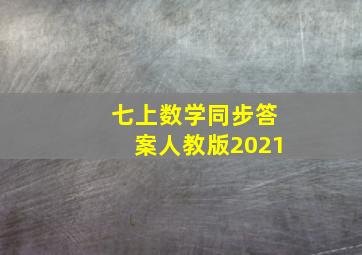 七上数学同步答案人教版2021